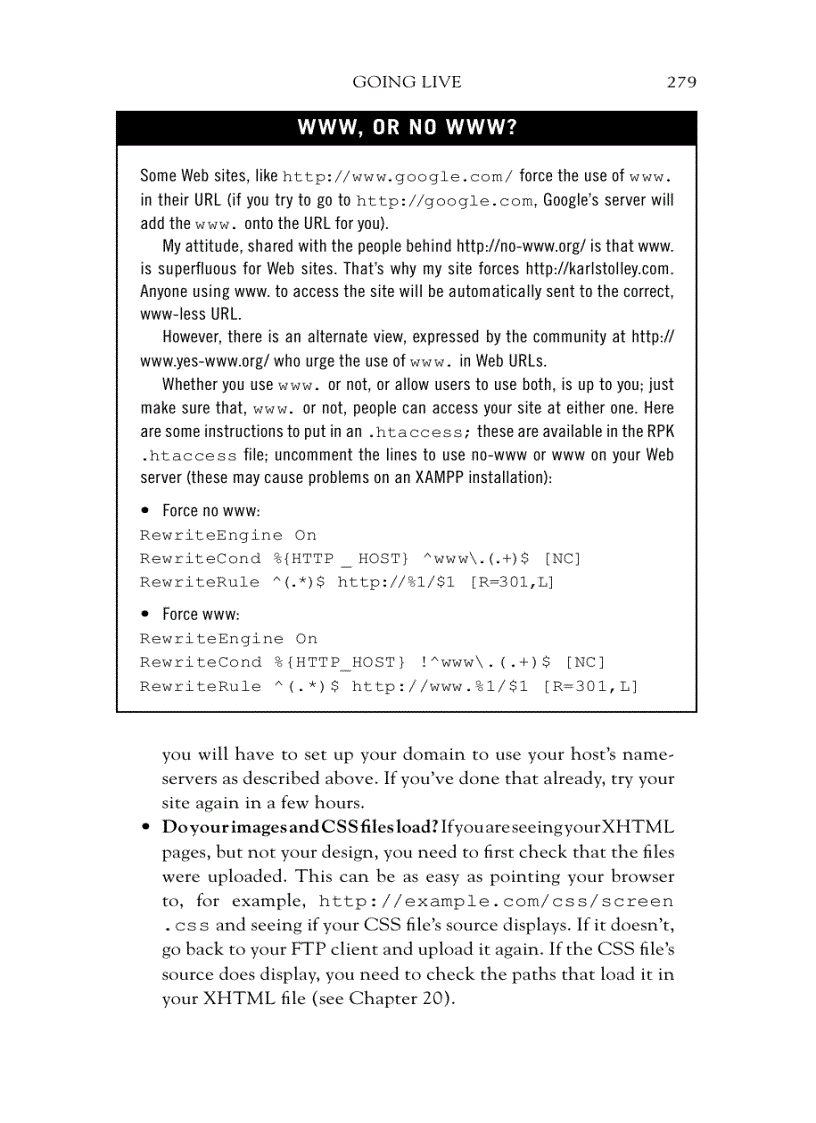 GOING LIVE 279

WWW, OR NO WWW?

Some Web sites, like http://www.google.com/ force the use of www. in their URL (if you try to go to http://google.com, Google's server will add the www. onto the URL for you).

My attitude, shared with the people behind http://no-www.org/ is that www. is superfluous for Web sites. That's why my site forces http://karlstolley.com. Anyone using www. to access the site will be automatically sent to the correct, www-less URL.

However, there is an alternate view, expressed by the community at http://www.yes-www.org/ who urge the use of www. in Web URLs.

Whether you use www. or not, or allow users to use both, is up to you; just make sure that, www. or not, people can access your site at either one. Here are some instructions to put in an .htaccess; these are available in the RPK .htaccess file; uncomment the lines to use no-www or www on your Web server (these may cause problems on an XAMPP installation):

• Force no www:
RewriteEngine On
RewriteCond %{HTTP _ HOST} ^www\.(.+)$ [NC]
RewriteRule ^(.*)$ http://%1/$1 [R=301,L]

• Force www:
RewriteEngine On
RewriteCond %{HTTP_HOST} !^www\.(.+)$ [NC]
RewriteRule ^(.*)$ http://www.%1/$1 [R=301,L]

you will have to set up your domain to use your host's nameservers as described above. If you've done that already, try your site again in a few hours.

• Do your images and CSS files load? If you are seeing your XHTML pages, but not your design, you need to first check that the files were uploaded. This can be as easy as pointing your browser to, for example, http://example.com/css/screen.css and seeing if your CSS file's source displays. If it doesn't, go back to your FTP client and upload it again. If the CSS file's source does display, you need to check the paths that load it in your XHTML file (see Chapter 20).